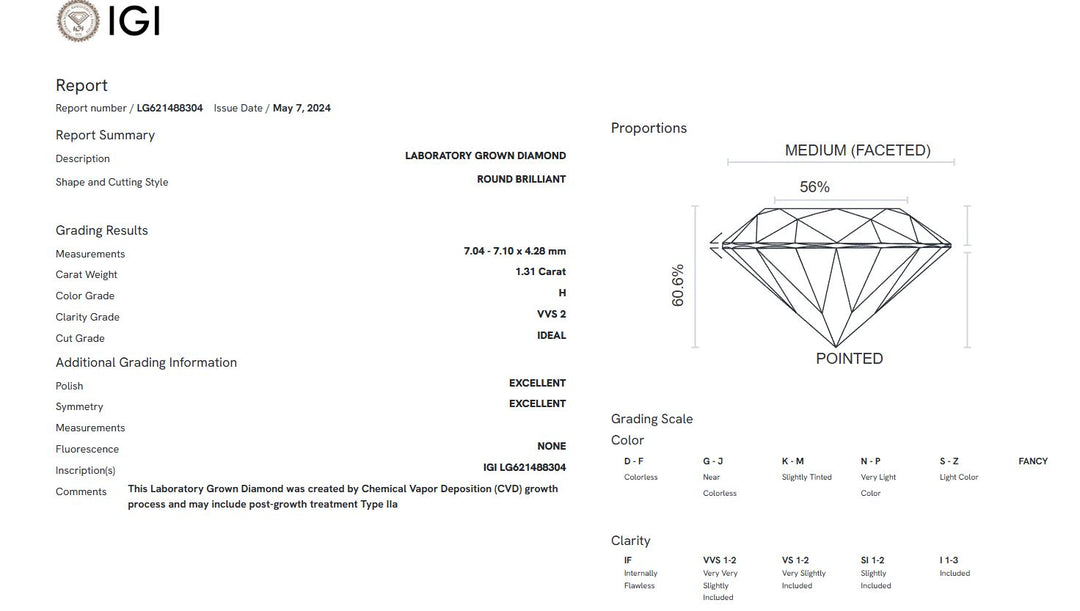 IGI

Report

Report number / LG621488304 Issue Date / May 7, 2024

Report Summary

Description
LABORATORY GROWN DIAMOND

Shape and Cutting Style
ROUND BRILLIANT

Grading Results

Measurements
7.04 - 7.10 x 4.28 mm

Carat Weight
1.31 Carat

Color Grade
H

Clarity Grade
VVS 2

Cut Grade
IDEAL

Additional Grading Information

Polish
EXCELLENT

Symmetry
EXCELLENT

Measurements

Fluorescence
NONE

Inscription(s)
IGI LG621488304

Comments
This Laboratory Grown Diamond was created by Chemical Vapor Deposition (CVD) growth process and may include post-growth treatment Type IIa

Proportions

MEDIUM (FACETED)

56%

60.6%

POINTED

Grading Scale

Color

D - F
Colorless

G - J
Near Colorless

K - M
Slightly Tinted

N - P
Very Light Color

S - Z
Light Color

FANCY

Clarity

IF
Internally Flawless

VVS 1-2
Very Very Slightly Included

VS 1-2
Very Slightly Included

SI 1-2
Slightly Included

I 1-3
Included